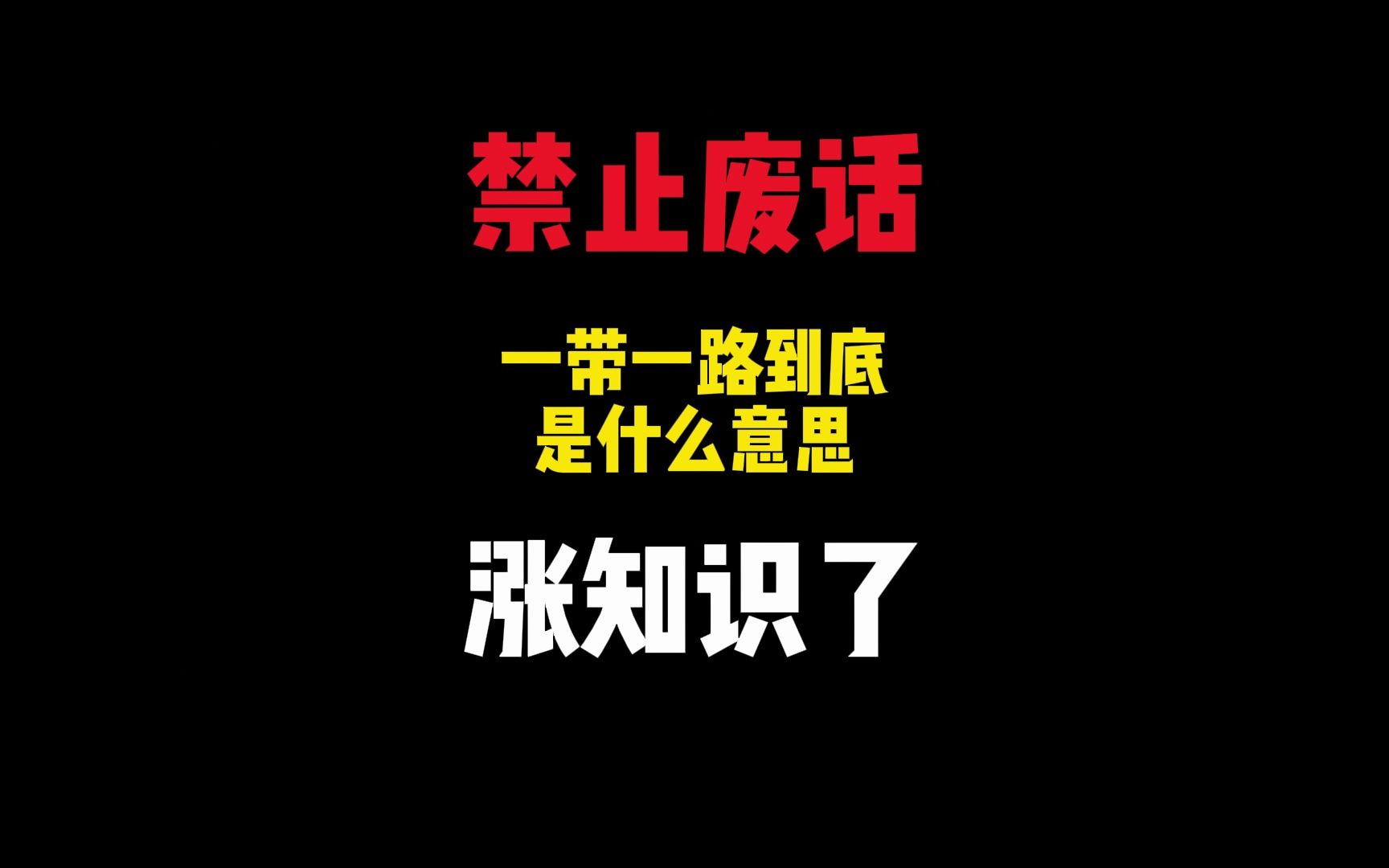 禁止废话

一带一路到底
是什么意思

涨知识了